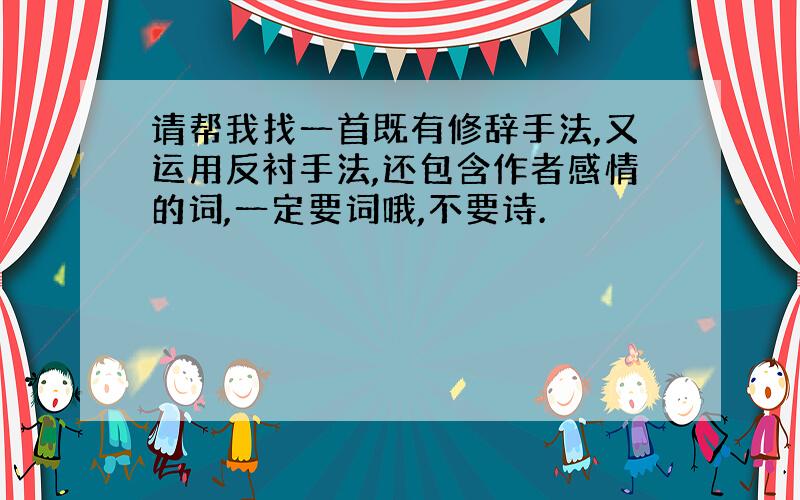 请帮我找一首既有修辞手法,又运用反衬手法,还包含作者感情的词,一定要词哦,不要诗.